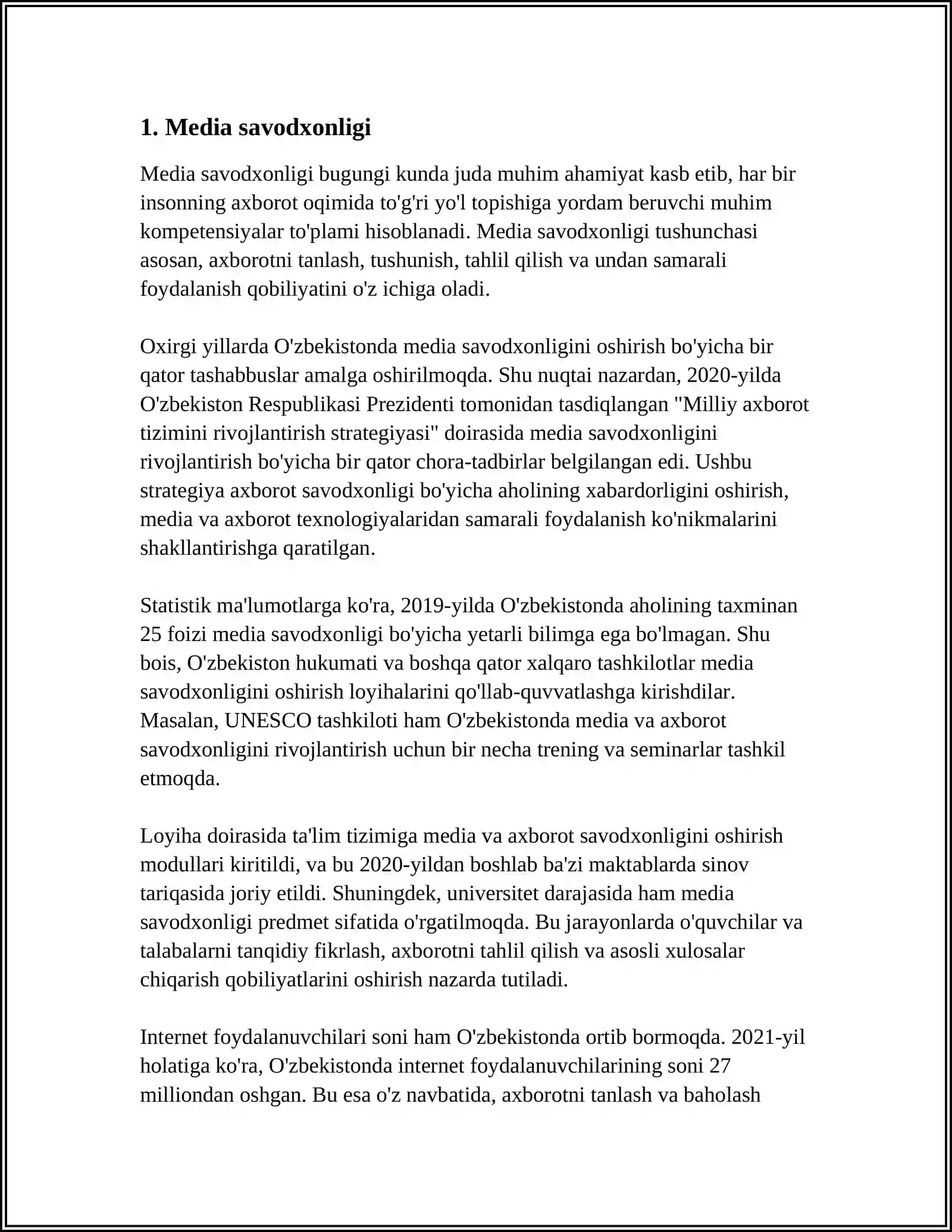 1. Media savodxonligi

Media savodxonligi bugungi kunda juda muhim ahamiyat kasb etib, har bir insonning axborot oqimida to'g'ri yo'l topishiga yordam beruvchi muhim kompetensiyalar to'plami hisoblanadi. Media savodxonligi tushunchasi asosan, axborotni tanlash, tushunish, tahlil qilish va undan samarali foydalanish qobiliyatini o'z ichiga oladi.

Oxirgi yillarda O'zbekistonda media savodxonligini oshirish bo'yicha bir qator tashabbuslar amalga oshirilmoqda. Shu nuqtai nazardan, 2020-yilda O'zbekiston Respublikasi Prezidenti tomonidan tasdiqlangan "Milliy axborot tizimini rivojlantirish strategiyasi" doirasida media savodxonligini rivojlantirish bo'yicha bir qator chora-tadbirlar belgilangan edi. Ushbu strategiya axborot savodxonligi bo'yicha aholining xabardorligini oshirish, media va axborot texnologiyalaridan samarali foydalanish ko'nikmalarini shakllantirishga qaratilgan.

Statistik ma'lumotlarga ko'ra, 2019-yilda O'zbekistonda aholining taxminan 25 foizi media savodxonligi bo'yicha yetarli bilimga ega bo'lmagan. Shu bois, O'zbekiston hukumati va boshqa qator xalqaro tashkilotlar media savodxonligini oshirish loyihalarini qo'llab-quvvatlashga kirishdilar. Masalan, UNESCO tashkiloti ham O'zbekistonda media va axborot savodxonligini rivojlantirish uchun bir necha trening va seminarlar tashkil etmoqda.

Loyiha doirasida ta'lim tizimiga media va axborot savodxonligini oshirish modullari kiritildi, va bu 2020-yildan boshlab ba'zi maktablarda sinov tariqasida joriy etildi. Shuningdek, universitet darajasida ham media savodxonligi predmet sifatida o'rgatilmoqda. Bu jarayonlarda o'quvchilar va talabalarni tanqidiy fikrlash, axborotni tahlil qilish va asosli xulosalar chiqarish qobiliyatlarini oshirish nazarda tutiladi.

Internet foydalanuvchilari soni ham O'zbekistonda ortib bormoqda. 2021-yil holatiga ko'ra, O'zbekistonda internet foydalanuvchilarining soni 27 milliondan oshgan. Bu esa o'z navbatida, axborotni tanlash va baholash